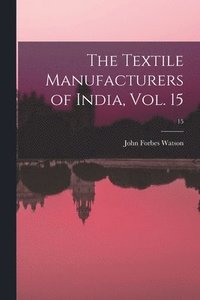 The Textile Manufacturers of India, Vol. 15

15

John Forbes Watson